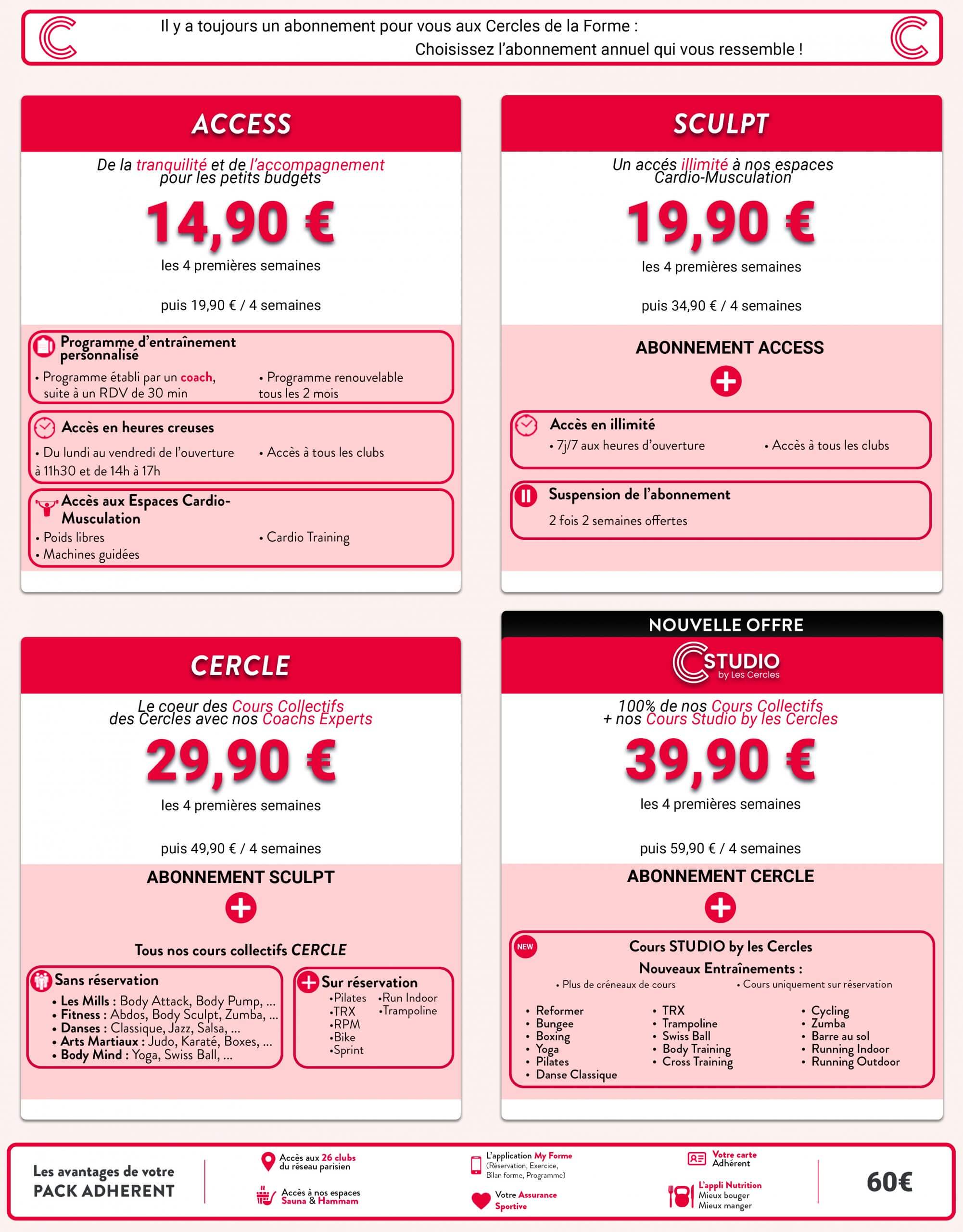 Il y a toujours un abonnement pour vous aux Cercles de la Forme :
Choisissez l'abonnement annuel qui vous ressemble !

ACCESS

De la tranquilité et de l'accompagnement pour les petits budgets

14,90 €

les 4 premières semaines

puis 19,90 € / 4 semaines

Programme d'entraînement personnalisé
• Programme établi par un coach, suite à un RDV de 30 min
• Programme renouvelable tous les 2 mois

Accès en heures creuses
• Du lundi au vendredi de l'ouverture à 11h30 et de 14h à 17h
• Accès à tous les clubs

Accès aux Espaces Cardio-Musculation
• Poids libres
• Machines guidées
• Cardio Training

SCULPT

Un accés illimité à nos espaces Cardio-Musculation

19,90 €

les 4 premières semaines

puis 34,90 € / 4 semaines

ABONNEMENT ACCESS

Accès en illimité
• 7j/7 aux heures d'ouverture
• Accès à tous les clubs

Suspension de l'abonnement
2 fois 2 semaines offertes

CERCLE

Le coeur des Cours Collectifs des Cercles avec nos Coachs Experts

29,90 €

les 4 premières semaines

puis 49,90 € / 4 semaines

ABONNEMENT SCULPT

Tous nos cours collectifs CERCLE

Sans réservation
• Les Mills : Body Attack, Body Pump, ...
• Fitness : Abdos, Body Sculpt, Zumba, ...
• Danses : Classique, Jazz, Salsa, ...
• Arts Martiaux : Judo, Karaté, Boxes, ...
• Body Mind : Yoga, Swiss Ball, ...

Sur réservation
•Pilates
•TRX
•RPM
•Bike
•Sprint
•Run Indoor
•Trampoline

NOUVELLE OFFRE

STUDIO by Les Cercles

100% de nos Cours Collectifs + nos Cours Studio by les Cercles

39,90 €

les 4 premières semaines

puis 59,90 € / 4 semaines

ABONNEMENT CERCLE

NEW
Cours STUDIO by les Cercles
Nouveaux Entraînements :
• Plus de créneaux de cours
• Cours uniquement sur réservation

• Reformer
• Bungee
• Boxing
• Yoga
• Pilates
• Danse Classique
• TRX
• Trampoline
• Swiss Ball
• Body Training
• Cross Training
• Cycling
• Zumba
• Barre au sol
• Running Indoor
• Running Outdoor

Les avantages de votre PACK ADHERENT

Accès aux 26 clubs du réseau parisien

Accès à nos espaces Sauna & Hammam

L'application My Forme (Réservation, Exercice, Bilan forme, Programme)

Votre Assurance Sportive

Votre carte Adhérent

L'appli Nutrition Mieux bouger Mieux manger

60€